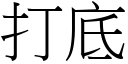 打底